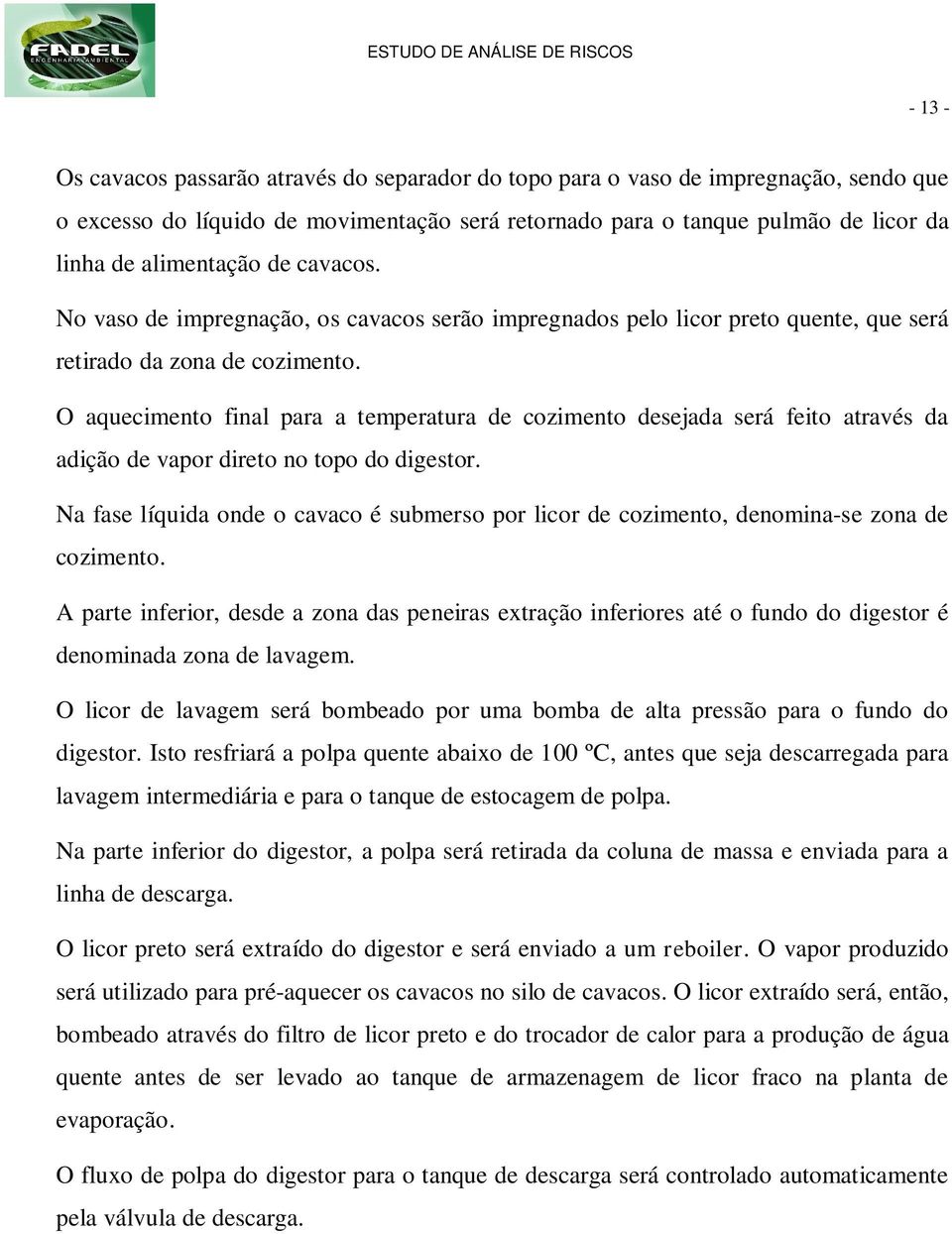 FADEL
ENGENHARIA AMBIENTAL

ESTUDO DE ANÁLISE DE RISCOS

- 13 -

Os cavacos passarão através do separador do topo para o vaso de impregnação, sendo que o excesso do líquido de movimentação será retornado para o tanque pulmão de licor da linha de alimentação de cavacos.

No vaso de impregnação, os cavacos serão impregnados pelo licor preto quente, que será retirado da zona de cozimento.

O aquecimento final para a temperatura de cozimento desejada será feito através da adição de vapor direto no topo do digestor.

Na fase líquida onde o cavaco é submerso por licor de cozimento, denomina-se zona de cozimento.

A parte inferior, desde a zona das peneiras extração inferiores até o fundo do digestor é denominada zona de lavagem.

O licor de lavagem será bombeado por uma bomba de alta pressão para o fundo do digestor. Isto resfriará a polpa quente abaixo de 100 ºC, antes que seja descarregada para lavagem intermediária e para o tanque de estocagem de polpa.

Na parte inferior do digestor, a polpa será retirada da coluna de massa e enviada para a linha de descarga.

O licor preto será extraído do digestor e será enviado a um reboiler. O vapor produzido será utilizado para pré-aquecer os cavacos no silo de cavacos. O licor extraído será, então, bombeado através do filtro de licor preto e do trocador de calor para a produção de água quente antes de ser levado ao tanque de armazenagem de licor fraco na planta de evaporação.

O fluxo de polpa do digestor para o tanque de descarga será controlado automaticamente pela válvula de descarga.